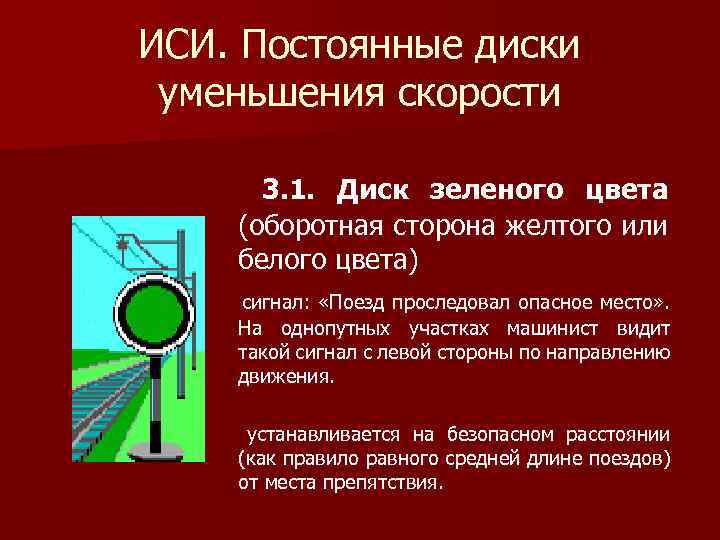 ИСИ. Постоянные диски уменьшения скорости

3.1. Диск зеленого цвета (оборотная сторона желтого или белого цвета)

сигнал: «Поезд проследовал опасное место». На однопутных участках машинист видит такой сигнал с левой стороны по направлению движения.

устанавливается на безопасном расстоянии (как правило равного средней длине поездов) от места препятствия.